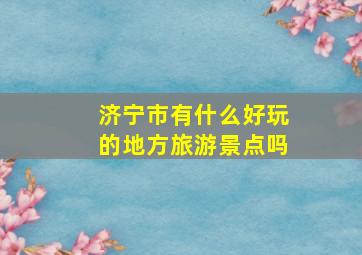 济宁市有什么好玩的地方旅游景点吗